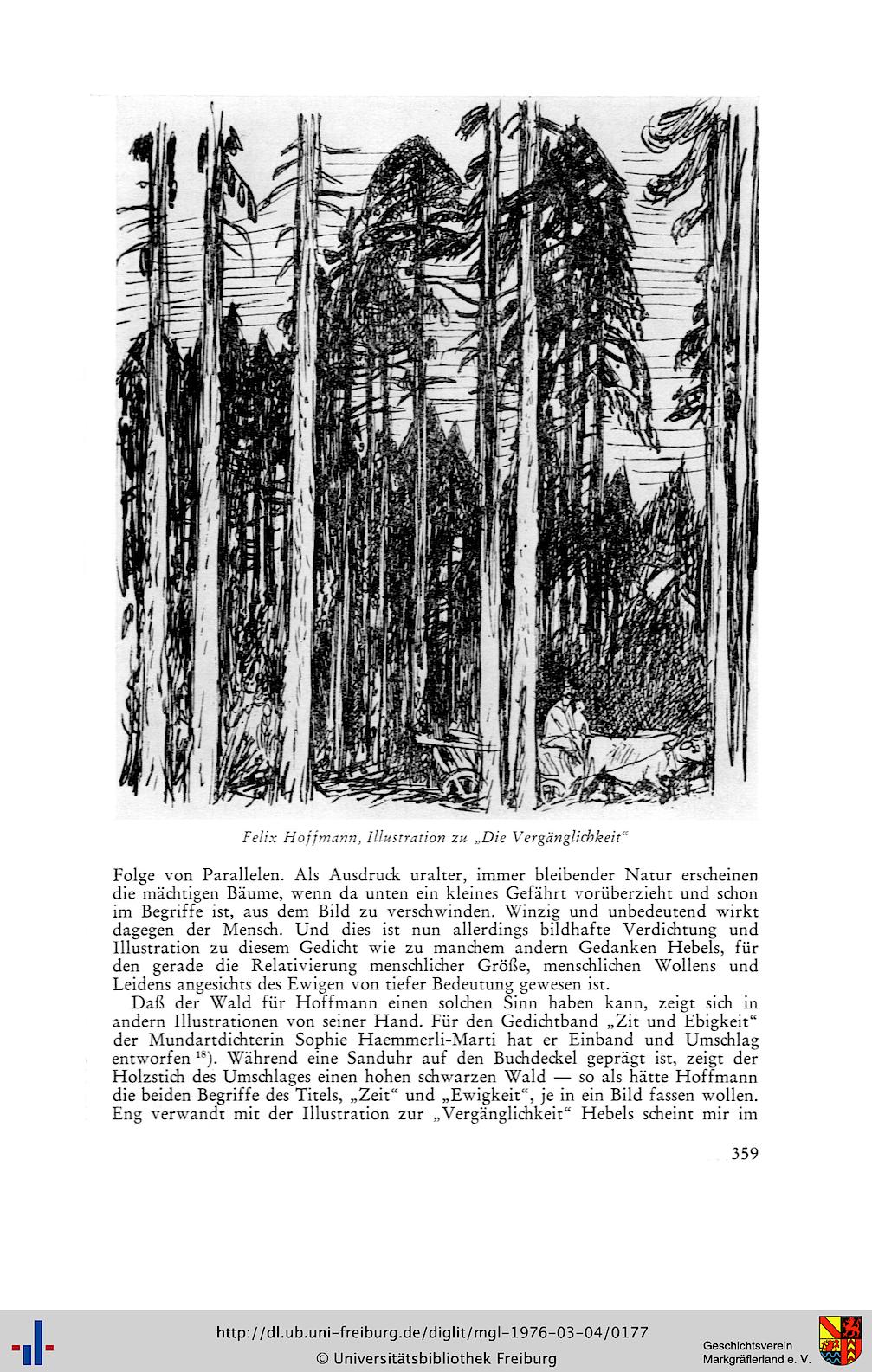 Felix Hoffmann, Illustration zu „Die Vergänglichkeit“

Folge von Parallelen. Als Ausdruck uralter, immer bleibender Natur erscheinen die mächtigen Bäume, wenn da unten ein kleines Gefährt vorüberzieht und schon im Begriffe ist, aus dem Bild zu verschwinden. Winzig und unbedeutend wirkt dagegen der Mensch. Und dies ist nun allerdings bildhafte Verdichtung und Illustration zu diesem Gedicht wie zu manchem andern Gedanken Hebels, für den gerade die Relativierung menschlicher Größe, menschlichen Wollens und Leidens angesichts des Ewigen von tiefer Bedeutung gewesen ist.

Daß der Wald für Hoffmann einen solchen Sinn haben kann, zeigt sich in andern Illustrationen von seiner Hand. Für den Gedichtband „Zit und Ebigkeit“ der Mundartdichterin Sophie Haemmerli-Marti hat er Einband und Umschlag entworfen $^{18}$). Während eine Sanduhr auf den Buchdeckel geprägt ist, zeigt der Holzstich des Umschlages einen hohen schwarzen Wald — so als hätte Hoffmann die beiden Begriffe des Titels, „Zeit“ und „Ewigkeit“, je in ein Bild fassen wollen. Eng verwandt mit der Illustration zur „Vergänglichkeit“ Hebels scheint mir im

359

http://dl.ub.uni-freiburg.de/diglit/mgl-1976-03-04/0177
© Universitätsbibliothek Freiburg

Geschichtsverein
Markgräflerland e. V.